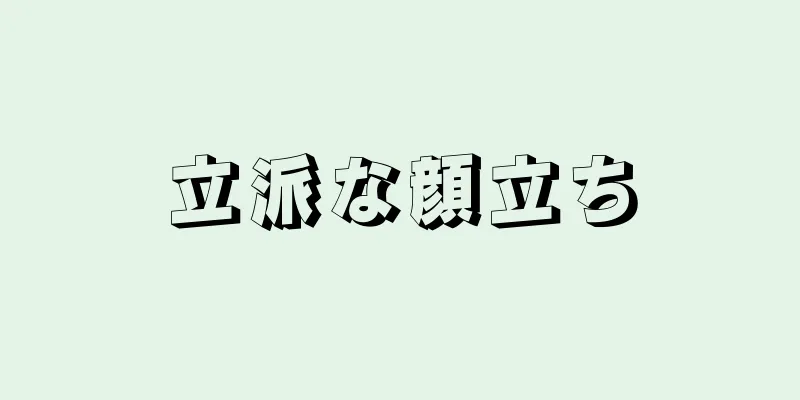 立派な顔立ち